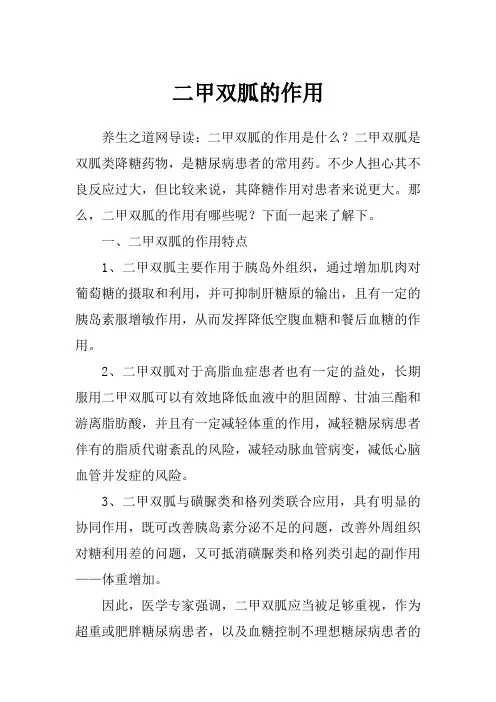 二甲双胍的作用

养生之道网导读：二甲双胍的作用是什么？二甲双胍是双胍类降糖药物，是糖尿病患者的常用药。不少人担心其不良反应过大，但比较来说，其降糖作用对患者来说更大。那么，二甲双胍的作用有哪些呢？下面一起来了解下。

一、二甲双胍的作用特点

1、二甲双胍主要作用于胰岛外组织，通过增加肌肉对葡萄糖的摄取和利用，并可抑制肝糖原的输出，且有一定的胰岛素服增敏作用，从而发挥降低空腹血糖和餐后血糖的作用。

2、二甲双胍对于高脂血症患者也有一定的益处，长期服用二甲双胍可以有效地降低血液中的胆固醇、甘油三酯和游离脂肪酸，并且有一定减轻体重的作用，减轻糖尿病患者伴有的脂质代谢紊乱的风险，减轻动脉血管病变，减低心脑血管并发症的风险。

3、二甲双胍与磺脲类和格列类联合应用，具有明显的协同作用，既可改善胰岛素分泌不足的问题，改善外周组织对糖利用差的问题，又可抵消磺脲类和格列类引起的副作用——体重增加。

因此，医学专家强调，二甲双胍应当被足够重视，作为超重或肥胖糖尿病患者，以及血糖控制不理想糖尿病患者的